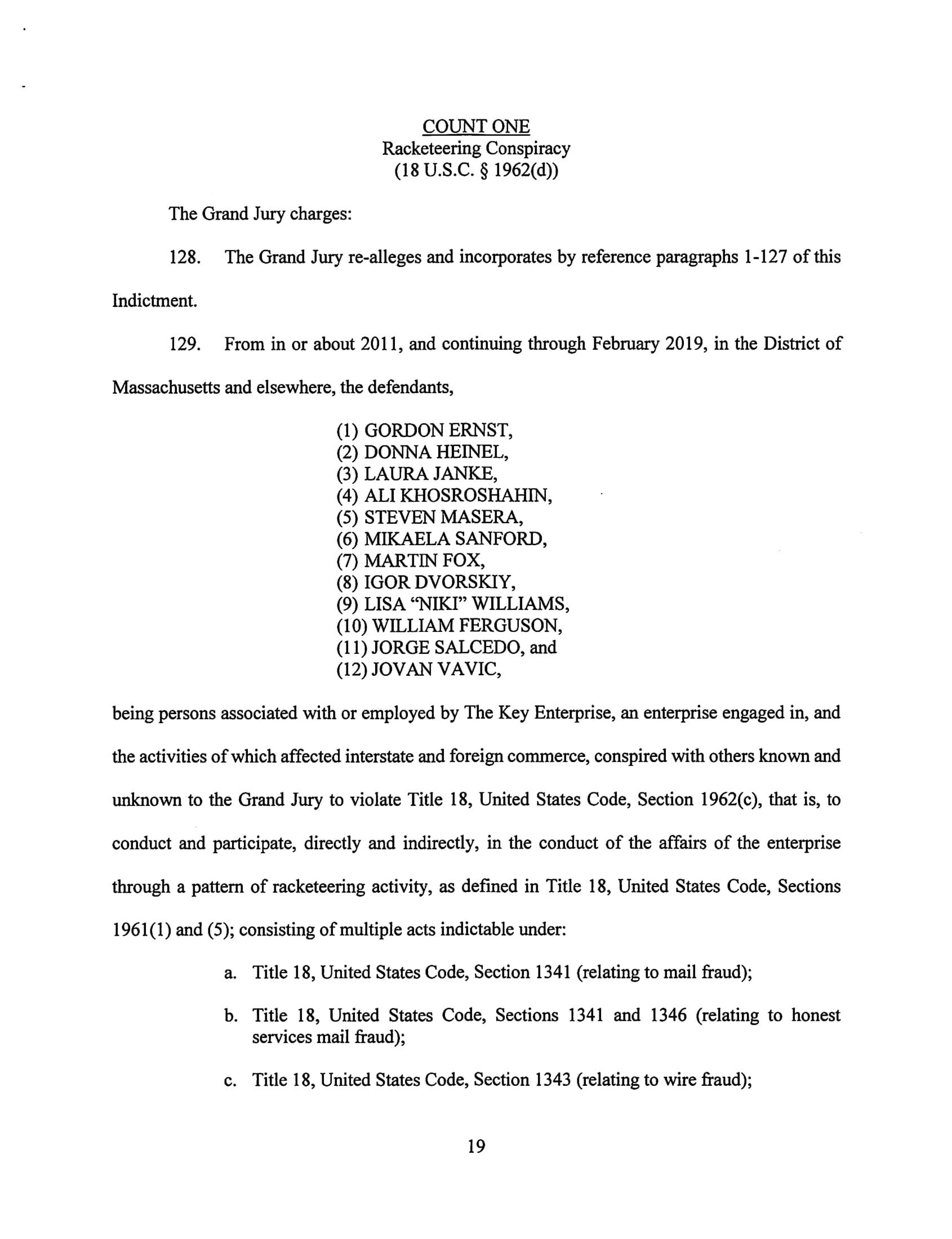 COUNT ONE
Racketeering Conspiracy
(18 U.S.C. § 1962(d))

The Grand Jury charges:

128. The Grand Jury re-alleges and incorporates by reference paragraphs 1-127 of this Indictment.

129. From in or about 2011, and continuing through February 2019, in the District of Massachusetts and elsewhere, the defendants,

(1) GORDON ERNST,
(2) DONNA HEINEL,
(3) LAURA JANKE,
(4) ALI KHOSROSHAHIN,
(5) STEVEN MASERA,
(6) MIKAELA SANFORD,
(7) MARTIN FOX,
(8) IGOR DVORSKIY,
(9) LISA "NIKI" WILLIAMS,
(10) WILLIAM FERGUSON,
(11) JORGE SALCEDO, and
(12) JOVAN VAVIC,

being persons associated with or employed by The Key Enterprise, an enterprise engaged in, and the activities of which affected interstate and foreign commerce, conspired with others known and unknown to the Grand Jury to violate Title 18, United States Code, Section 1962(c), that is, to conduct and participate, directly and indirectly, in the conduct of the affairs of the enterprise through a pattern of racketeering activity, as defined in Title 18, United States Code, Sections 1961(1) and (5); consisting of multiple acts indictable under:

a. Title 18, United States Code, Section 1341 (relating to mail fraud);

b. Title 18, United States Code, Sections 1341 and 1346 (relating to honest services mail fraud);

c. Title 18, United States Code, Section 1343 (relating to wire fraud);

19